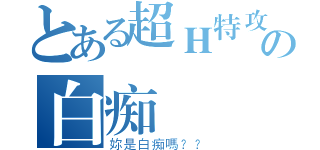 とある超H特攻の
白痴
妳是白痴嗎？？